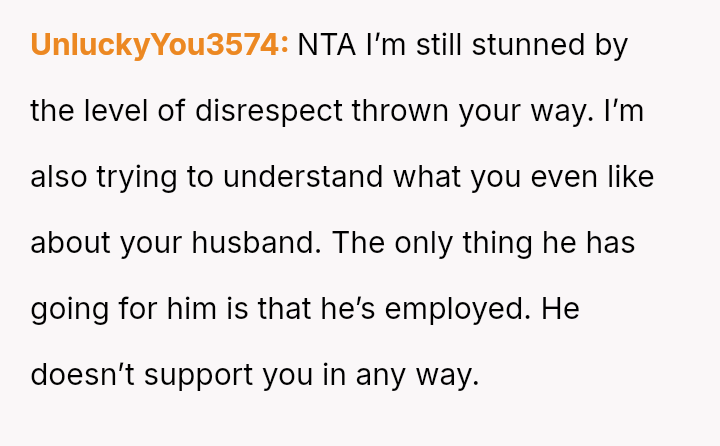 UnluckyYou3574: NTA I'm still stunned by the level of disrespect thrown your way. I'm also trying to understand what you even like about your husband. The only thing he has going for him is that he's employed. He doesn't support you in any way.